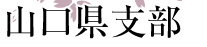 山口県支部